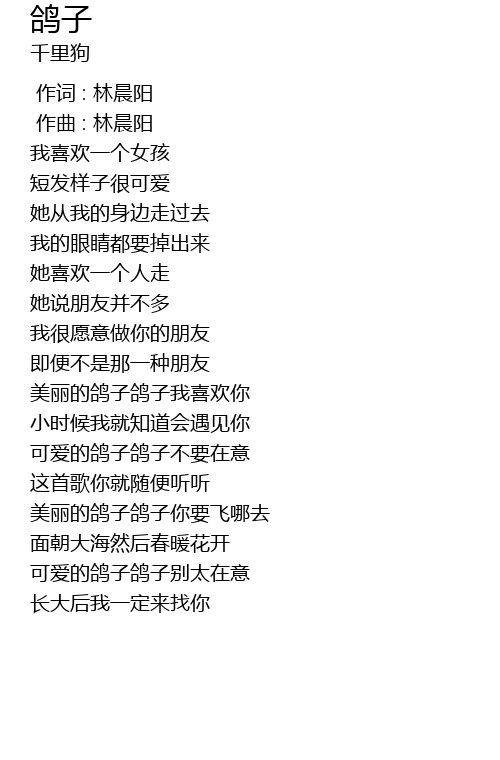 鸽子
千里狗

作词 : 林晨阳
作曲 : 林晨阳
我喜欢一个女孩
短发样子很可爱
她从我的身边走过去
我的眼睛都要掉出来
她喜欢一个人走
她说朋友并不多
我很愿意做你的朋友
即便不是那一种朋友
美丽的鸽子鸽子我喜欢你
小时候我就知道会遇见你
可爱的鸽子鸽子不要在意
这首歌你就随便听听
美丽的鸽子鸽子你要飞哪去
面朝大海然后春暖花开
可爱的鸽子鸽子别太在意
长大后我一定来找你